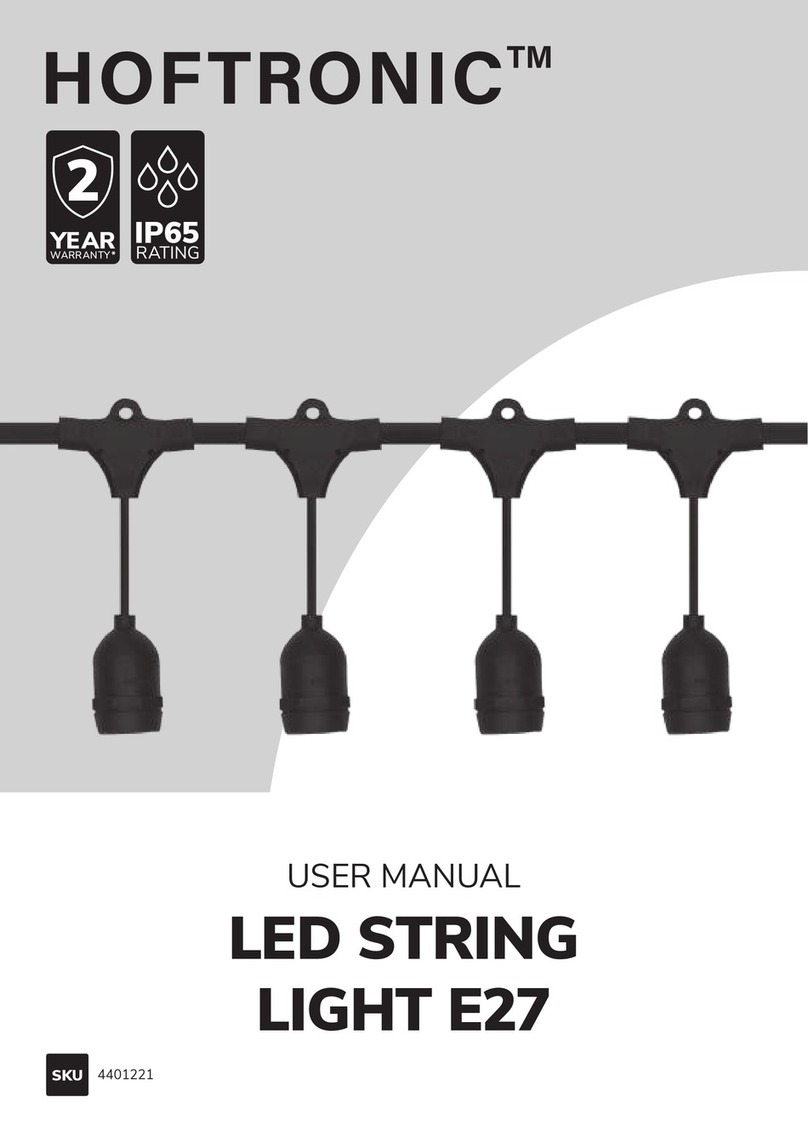 HOFTRONIC™

2 YEAR WARRANTY*

IP65 RATING

USER MANUAL

LED STRING LIGHT E27

SKU 4401221